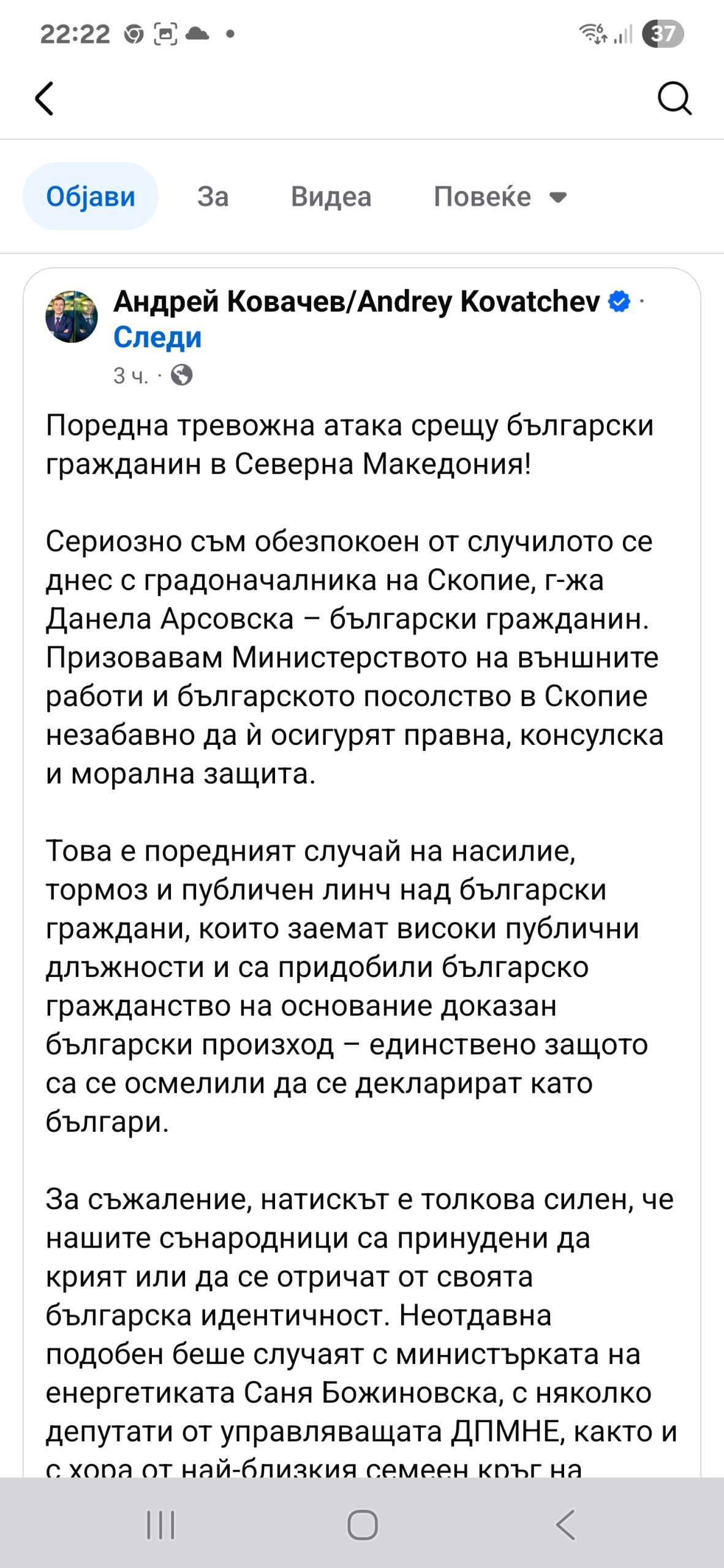 22:22

37

Објави За Видеа Повеќе

Андрей Ковачев/Andrey Kovatchev · Следи
3 ч. ·

Поредна тревожна атака срещу български гражданин в Северна Македония!

Сериозно съм обезпокоен от случилото се днес с градоначалника на Скопие, г-жа Данела Арсовска – български гражданин. Призовавам Министерството на външните работи и българското посолство в Скопие незабавно да ѝ осигурят правна, консулска и морална защита.

Това е поредният случай на насилие, тормоз и публичен линч над български граждани, които заемат високи публични длъжности и са придобили българско гражданство на основание доказан български произход – единствено защото са се осмелили да се декларират като българи.

За съжаление, натискът е толкова силен, че нашите сънародници са принудени да крият или да се отричат от своята българска идентичност. Неотдавна подобен беше случаят с министърката на енергетиката Саня Божиновска, с няколко депутати от управляващата ДПМНЕ, както и с хора от най-близкия семеен кръг на